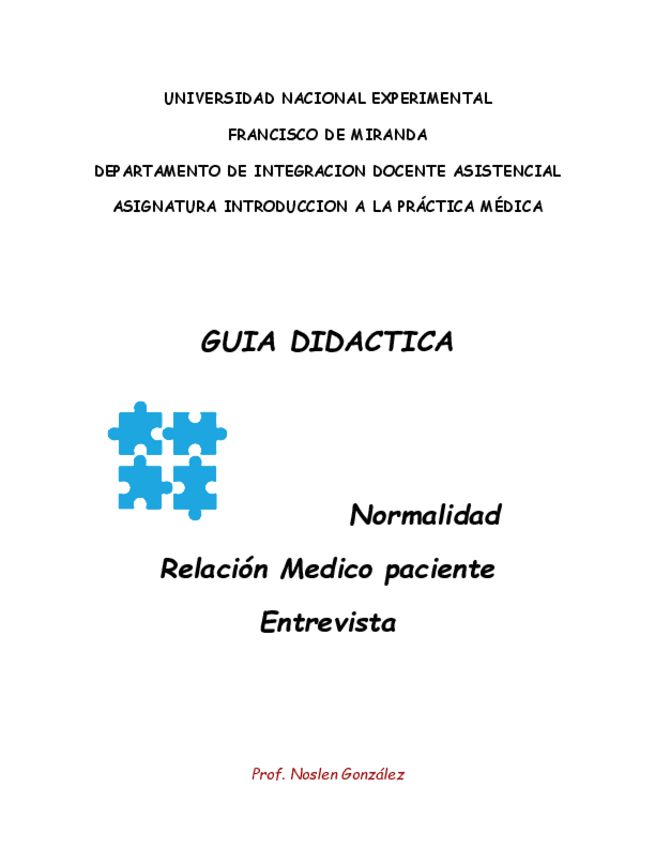 UNIVERSIDAD NACIONAL EXPERIMENTAL

FRANCISCO DE MIRANDA

DEPARTAMENTO DE INTEGRACION DOCENTE ASISTENCIAL

ASIGNATURA INTRODUCCION A LA PRÁCTICA MÉDICA

GUIA DIDACTICA

Normalidad

Relación Medico paciente

Entrevista

Prof. Noslen González